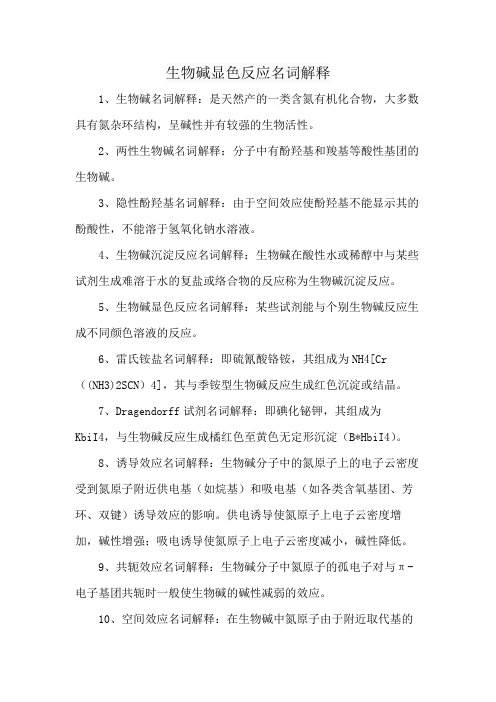 生物碱显色反应名词解释

1、生物碱名词解释：是天然产的一类含氮有机化合物，大多数具有氮杂环结构，呈碱性并有较强的生物活性。

2、两性生物碱名词解释：分子中有酚羟基和羧基等酸性基团的生物碱。

3、隐性酚羟基名词解释：由于空间效应使酚羟基不能显示其的酚酸性，不能溶于氢氧化钠水溶液。

4、生物碱沉淀反应名词解释：生物碱在酸性水或稀醇中与某些试剂生成难溶于水的复盐或络合物的反应称为生物碱沉淀反应。

5、生物碱显色反应名词解释：某些试剂能与个别生物碱反应生成不同颜色溶液的反应。

6、雷氏铵盐名词解释：即硫氰酸铬铵，其组成为NH4[Cr（(NH3)2SCN）4]，其与季铵型生物碱反应生成红色沉淀或结晶。

7、Dragendorff试剂名词解释：即碘化铋钾，其组成为KbiI4，与生物碱反应生成橘红色至黄色无定形沉淀（B*HbiI4）。

8、诱导效应名词解释：生物碱分子中的氮原子上的电子云密度受到氮原子附近供电基（如烷基）和吸电基（如各类含氧基团、芳环、双键）诱导效应的影响。供电诱导使氮原子上电子云密度增加，碱性增强；吸电诱导使氮原子上电子云密度减小，碱性降低。

9、共轭效应名词解释：生物碱分子中氮原子的孤电子对与π-电子基团共轭时一般使生物碱的碱性减弱的效应。

10、空间效应名词解释：在生物碱中氮原子由于附近取代基的